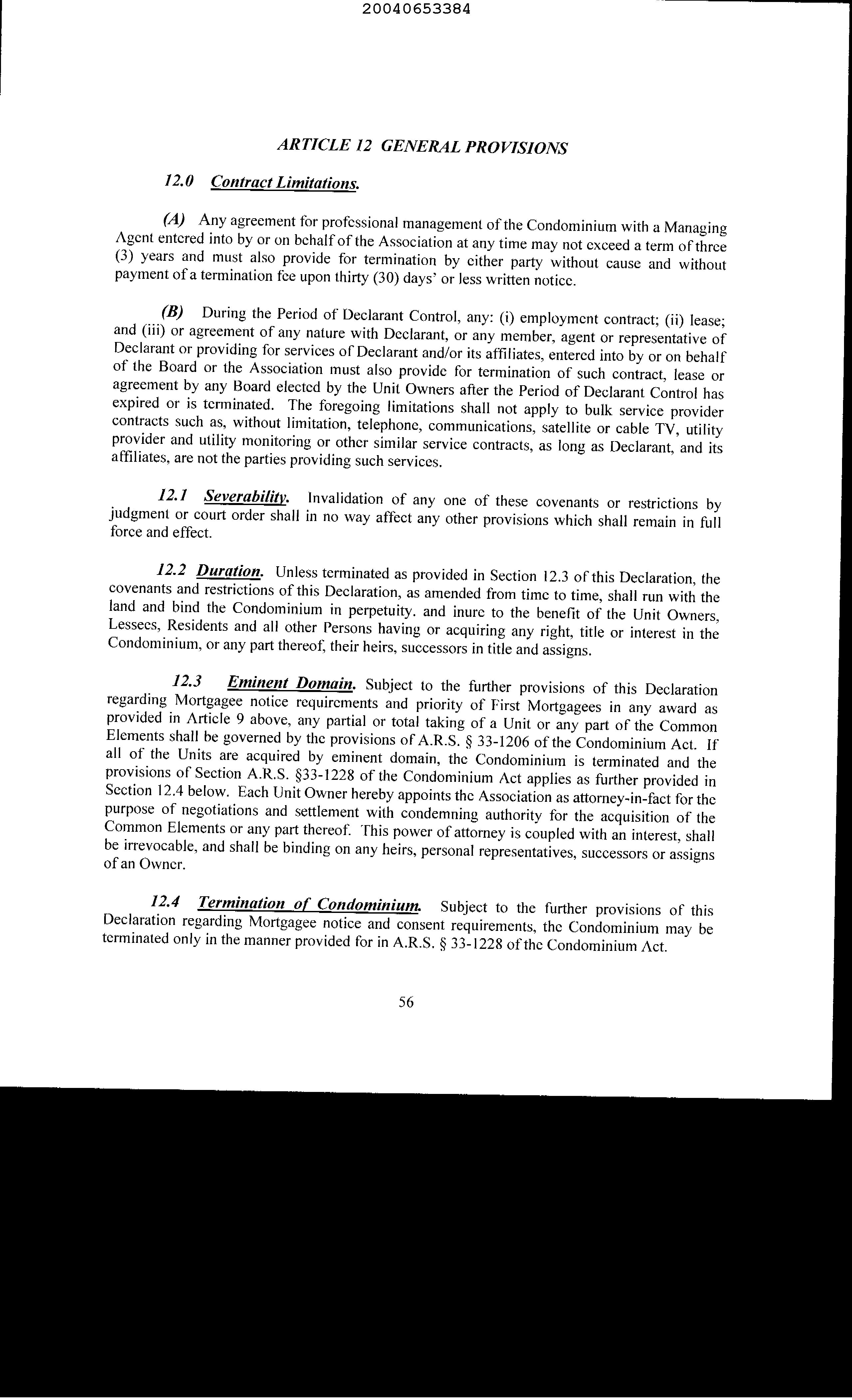 20040653384

ARTICLE 12 GENERAL PROVISIONS

12.0 Contract Limitations.

(A) Any agreement for professional management of the Condominium with a Managing Agent entered into by or on behalf of the Association at any time may not exceed a term of three (3) years and must also provide for termination by either party without cause and without payment of a termination fee upon thirty (30) days' or less written notice.

(B) During the Period of Declarant Control, any: (i) employment contract; (ii) lease; and (iii) or agreement of any nature with Declarant, or any member, agent or representative of Declarant or providing for services of Declarant and/or its affiliates, entered into by or on behalf of the Board or the Association must also provide for termination of such contract, lease or agreement by any Board elected by the Unit Owners after the Period of Declarant Control has expired or is terminated. The foregoing limitations shall not apply to bulk service provider contracts such as, without limitation, telephone, communications, satellite or cable TV, utility provider and utility monitoring or other similar service contracts, as long as Declarant, and its affiliates, are not the parties providing such services.

12.1 Severability. Invalidation of any one of these covenants or restrictions by judgment or court order shall in no way affect any other provisions which shall remain in full force and effect.

12.2 Duration. Unless terminated as provided in Section 12.3 of this Declaration, the covenants and restrictions of this Declaration, as amended from time to time, shall run with the land and bind the Condominium in perpetuity. and inure to the benefit of the Unit Owners, Lessees, Residents and all other Persons having or acquiring any right, title or interest in the Condominium, or any part thereof, their heirs, successors in title and assigns.

12.3 Eminent Domain. Subject to the further provisions of this Declaration regarding Mortgagee notice requirements and priority of First Mortgagees in any award as provided in Article 9 above, any partial or total taking of a Unit or any part of the Common Elements shall be governed by the provisions of A.R.S. § 33-1206 of the Condominium Act. If all of the Units are acquired by eminent domain, the Condominium is terminated and the provisions of Section A.R.S. §33-1228 of the Condominium Act applies as further provided in Section 12.4 below. Each Unit Owner hereby appoints the Association as attorney-in-fact for the purpose of negotiations and settlement with condemning authority for the acquisition of the Common Elements or any part thereof. This power of attorney is coupled with an interest, shall be irrevocable, and shall be binding on any heirs, personal representatives, successors or assigns of an Owner.

12.4 Termination of Condominium. Subject to the further provisions of this Declaration regarding Mortgagee notice and consent requirements, the Condominium may be terminated only in the manner provided for in A.R.S. § 33-1228 of the Condominium Act.

56